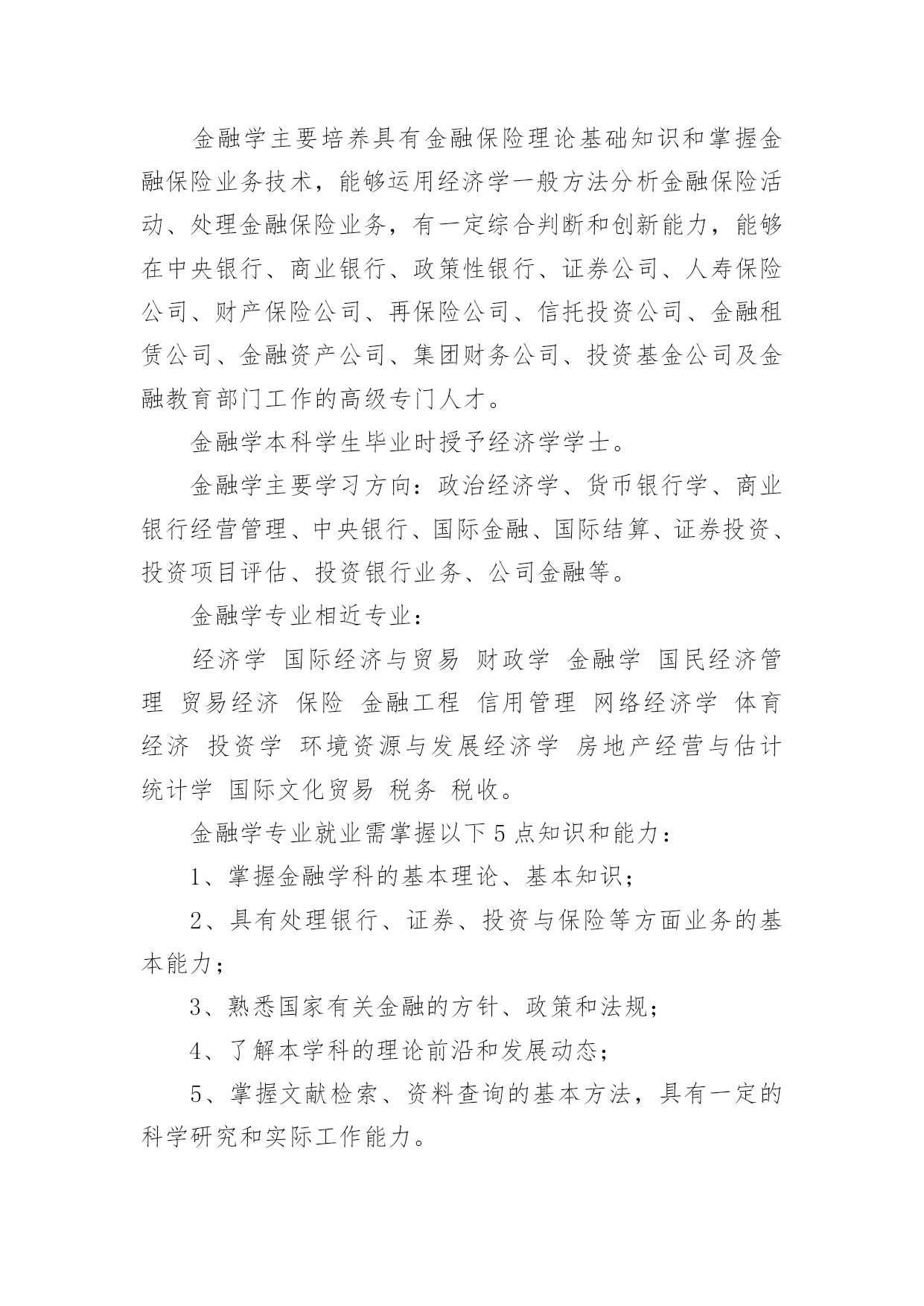 金融学主要培养具有金融保险理论基础知识和掌握金融保险业务技术，能够运用经济学一般方法分析金融保险活动、处理金融保险业务，有一定综合判断和创新能力，能够在中央银行、商业银行、政策性银行、证券公司、人寿保险公司、财产保险公司、再保险公司、信托投资公司、金融租赁公司、金融资产公司、集团财务公司、投资基金公司及金融教育部门工作的高级专门人才。

金融学本科学生毕业时授予经济学学士。

金融学主要学习方向：政治经济学、货币银行学、商业银行经营管理、中央银行、国际金融、国际结算、证券投资、投资项目评估、投资银行业务、公司金融等。

金融学专业相近专业：

经济学 国际经济与贸易 财政学 金融学 国民经济管理 贸易经济 保险 金融工程 信用管理 网络经济学 体育经济 投资学 环境资源与发展经济学 房地产经营与估计 统计学 国际文化贸易 税务 税收。

金融学专业就业需掌握以下5点知识和能力：

1、掌握金融学科的基本理论、基本知识；

2、具有处理银行、证券、投资与保险等方面业务的基本能力；

3、熟悉国家有关金融的方针、政策和法规；

4、了解本学科的理论前沿和发展动态；

5、掌握文献检索、资料查询的基本方法，具有一定的科学研究和实际工作能力。